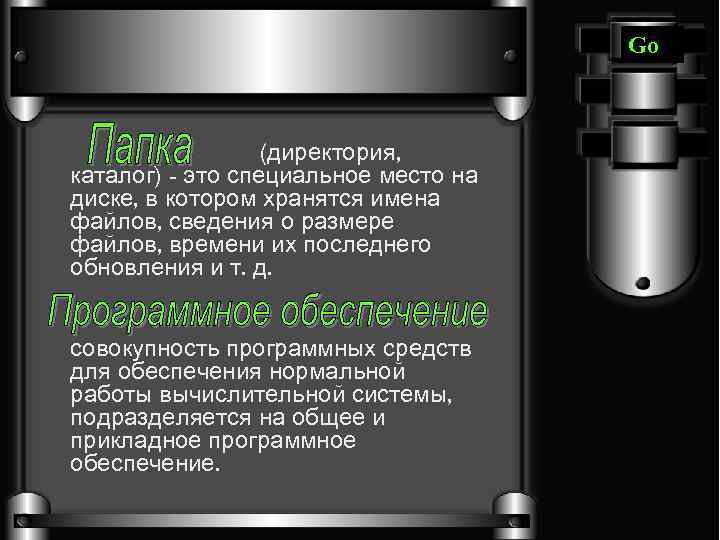 Go

Папка (директория, каталог) - это специальное место на диске, в котором хранятся имена файлов, сведения о размере файлов, времени их последнего обновления и т. д.

Программное обеспечение

совокупность программных средств для обеспечения нормальной работы вычислительной системы, подразделяется на общее и прикладное программное обеспечение.